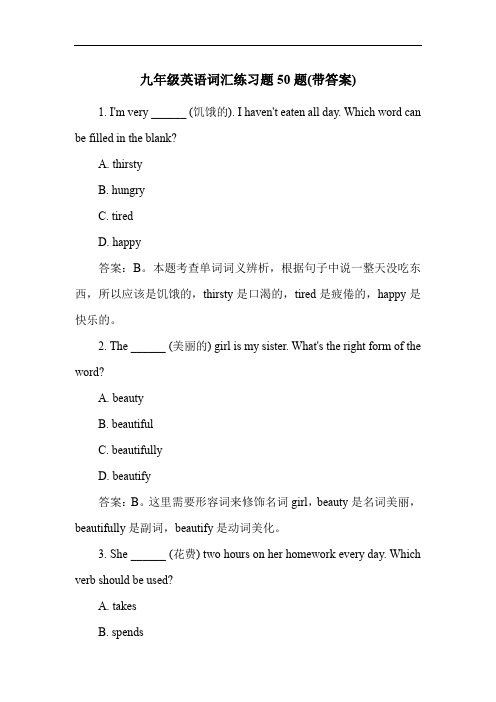 九年级英语词汇练习题 50 题(带答案)

1. I'm very ______ (饥饿的). I haven't eaten all day. Which word can be filled in the blank?

A. thirsty

B. hungry

C. tired

D. happy

答案：B。本题考查单词词义辨析，根据句子中说一整天没吃东西，所以应该是饥饿的，thirsty 是口渴的，tired 是疲倦的，happy 是快乐的。

2. The ______ (美丽的) girl is my sister. What's the right form of the word?

A. beauty

B. beautiful

C. beautifully

D. beautify

答案：B。这里需要形容词来修饰名词 girl，beauty 是名词美丽，beautifully 是副词，beautify 是动词美化。

3. She ______ (花费) two hours on her homework every day. Which verb should be used?

A. takes

B. spends